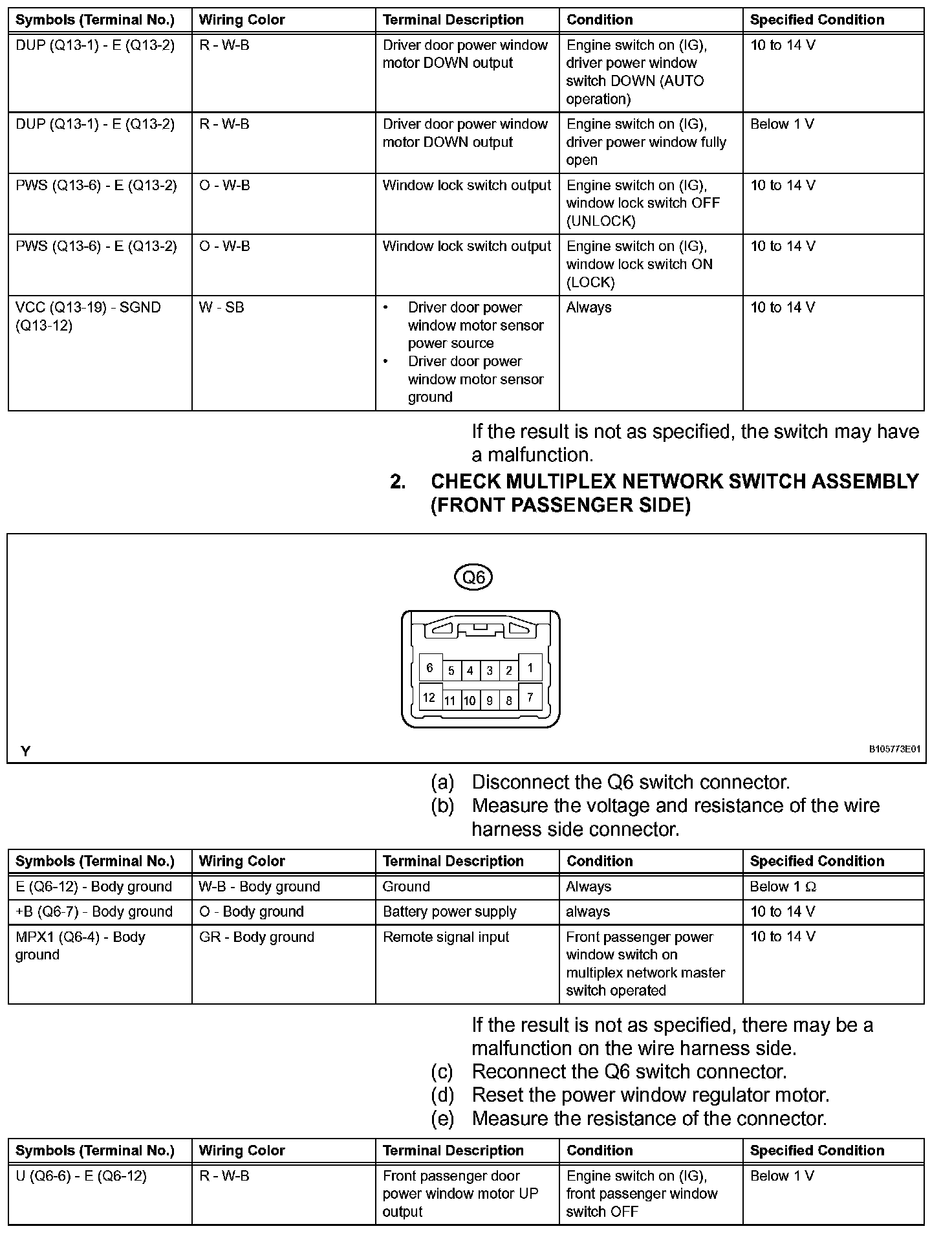 | Symbols (Terminal No.) | Wiring Color | Terminal Description | Condition | Specified Condition |
|---|---|---|---|---|
| DUP (Q13-1) - E (Q13-2) | R - W-B | Driver door power window motor DOWN output | Engine switch on (IG), driver power window switch DOWN (AUTO operation) | 10 to 14 V |
| DUP (Q13-1) - E (Q13-2) | R - W-B | Driver door power window motor DOWN output | Engine switch on (IG), driver power window fully open | Below 1 V |
| PWS (Q13-6) - E (Q13-2) | O - W-B | Window lock switch output | Engine switch on (IG), window lock switch OFF (UNLOCK) | 10 to 14 V |
| PWS (Q13-6) - E (Q13-2) | O - W-B | Window lock switch output | Engine switch on (IG), window lock switch ON (LOCK) | 10 to 14 V |
| VCC (Q13-19) - SGND (Q13-12) | W - SB | • Driver door power window motor sensor power source • Driver door power window motor sensor ground | Always | 10 to 14 V |

If the result is not as specified, the switch may have a malfunction.

2. CHECK MULTIPLEX NETWORK SWITCH ASSEMBLY (FRONT PASSENGER SIDE)

Q6

6 5 4 3 2 1
12 11 10 9 8 7

Y

B105773E01

(a) Disconnect the Q6 switch connector.
(b) Measure the voltage and resistance of the wire harness side connector.

| Symbols (Terminal No.) | Wiring Color | Terminal Description | Condition | Specified Condition |
|---|---|---|---|---|
| E (Q6-12) - Body ground | W-B - Body ground | Ground | Always | Below 1 Ω |
| +B (Q6-7) - Body ground | O - Body ground | Battery power supply | always | 10 to 14 V |
| MPX1 (Q6-4) - Body ground | GR - Body ground | Remote signal input | Front passenger power window switch on multiplex network master switch operated | 10 to 14 V |

If the result is not as specified, there may be a malfunction on the wire harness side.
(c) Reconnect the Q6 switch connector.
(d) Reset the power window regulator motor.
(e) Measure the resistance of the connector.

| Symbols (Terminal No.) | Wiring Color | Terminal Description | Condition | Specified Condition |
|---|---|---|---|---|
| U (Q6-6) - E (Q6-12) | R - W-B | Front passenger door power window motor UP output | Engine switch on (IG), front passenger window switch OFF | Below 1 V |